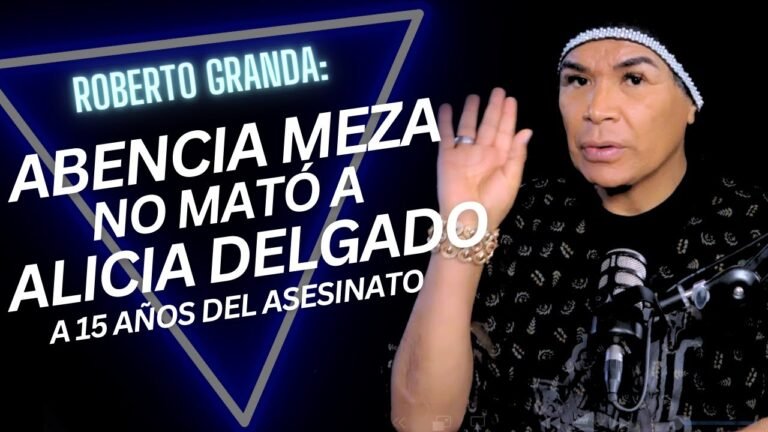 ROBERTO GRANDA:

ABENCIA MEZA NO MATÓ A ALICIA DELGADO

A 15 AÑOS DEL ASESINATO